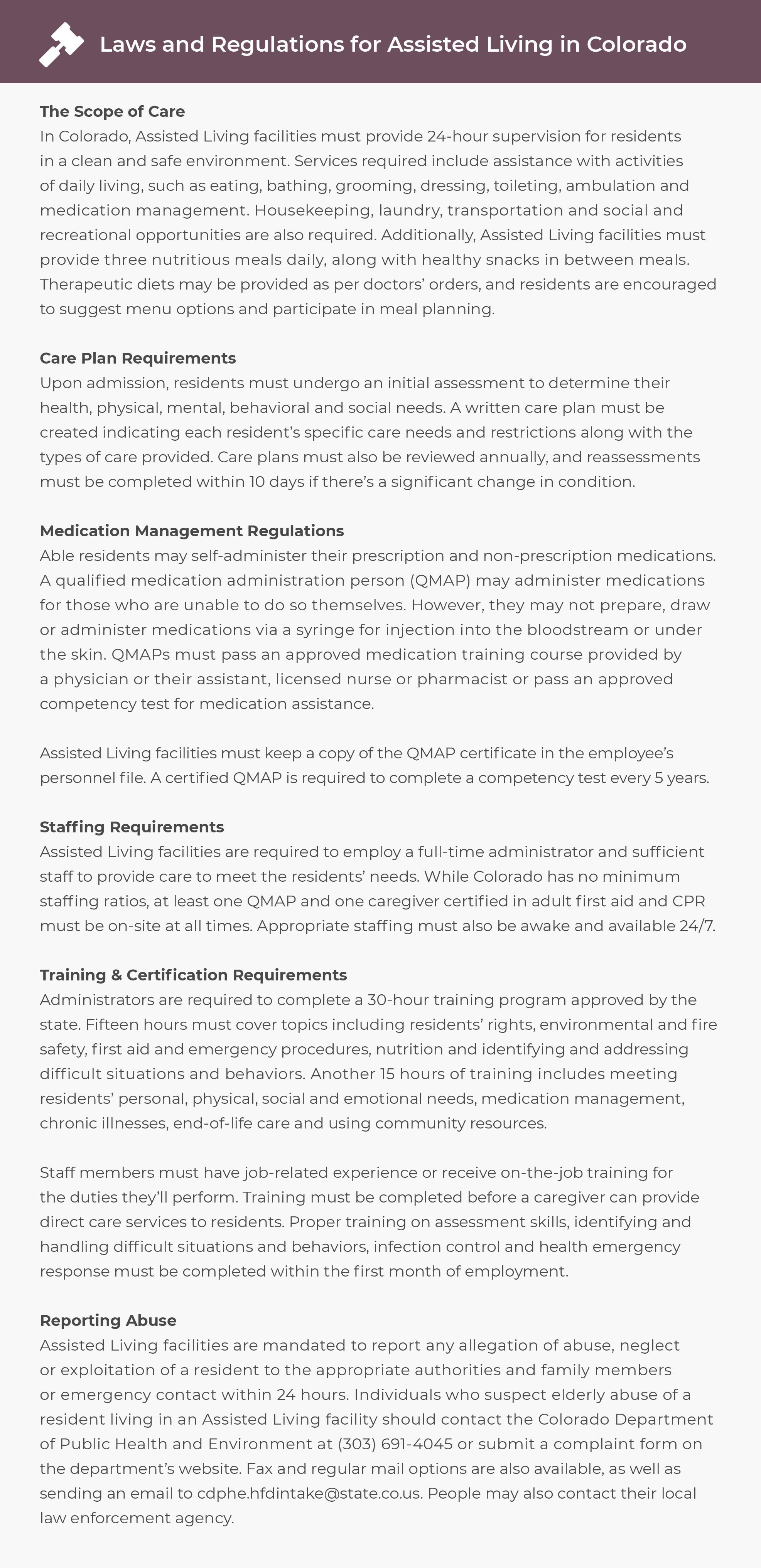 Laws and Regulations for Assisted Living in Colorado

The Scope of Care
In Colorado, Assisted Living facilities must provide 24-hour supervision for residents in a clean and safe environment. Services required include assistance with activities of daily living, such as eating, bathing, grooming, dressing, toileting, ambulation and medication management. Housekeeping, laundry, transportation and social and recreational opportunities are also required. Additionally, Assisted Living facilities must provide three nutritious meals daily, along with healthy snacks in between meals. Therapeutic diets may be provided as per doctors' orders, and residents are encouraged to suggest menu options and participate in meal planning.

Care Plan Requirements
Upon admission, residents must undergo an initial assessment to determine their health, physical, mental, behavioral and social needs. A written care plan must be created indicating each resident's specific care needs and restrictions along with the types of care provided. Care plans must also be reviewed annually, and reassessments must be completed within 10 days if there's a significant change in condition.

Medication Management Regulations
Able residents may self-administer their prescription and non-prescription medications. A qualified medication administration person (QMAP) may administer medications for those who are unable to do so themselves. However, they may not prepare, draw or administer medications via a syringe for injection into the bloodstream or under the skin. QMAPs must pass an approved medication training course provided by a physician or their assistant, licensed nurse or pharmacist or pass an approved competency test for medication assistance.

Assisted Living facilities must keep a copy of the QMAP certificate in the employee's personnel file. A certified QMAP is required to complete a competency test every 5 years.

Staffing Requirements
Assisted Living facilities are required to employ a full-time administrator and sufficient staff to provide care to meet the residents' needs. While Colorado has no minimum staffing ratios, at least one QMAP and one caregiver certified in adult first aid and CPR must be on-site at all times. Appropriate staffing must also be awake and available 24/7.

Training & Certification Requirements
Administrators are required to complete a 30-hour training program approved by the state. Fifteen hours must cover topics including residents' rights, environmental and fire safety, first aid and emergency procedures, nutrition and identifying and addressing difficult situations and behaviors. Another 15 hours of training includes meeting residents' personal, physical, social and emotional needs, medication management, chronic illnesses, end-of-life care and using community resources.

Staff members must have job-related experience or receive on-the-job training for the duties they'll perform. Training must be completed before a caregiver can provide direct care services to residents. Proper training on assessment skills, identifying and handling difficult situations and behaviors, infection control and health emergency response must be completed within the first month of employment.

Reporting Abuse
Assisted Living facilities are mandated to report any allegation of abuse, neglect or exploitation of a resident to the appropriate authorities and family members or emergency contact within 24 hours. Individuals who suspect elderly abuse of a resident living in an Assisted Living facility should contact the Colorado Department of Public Health and Environment at (303) 691-4045 or submit a complaint form on the department's website. Fax and regular mail options are also available, as well as sending an email to cdphe.hfdintake@state.co.us. People may also contact their local law enforcement agency.